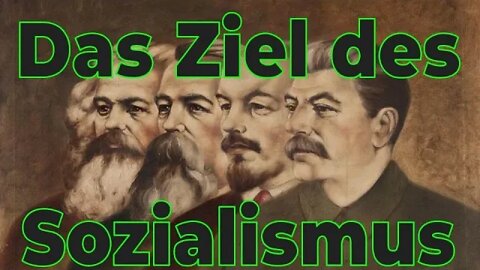 Das Ziel des Sozialismus